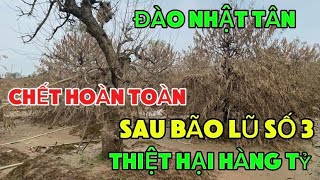 ĐÀO NHẬT TÂN

CHẾT HOÀN TOÀN

SAU BÃO LŨ SỐ 3

THIỆT HẠI HÀNG TỶ